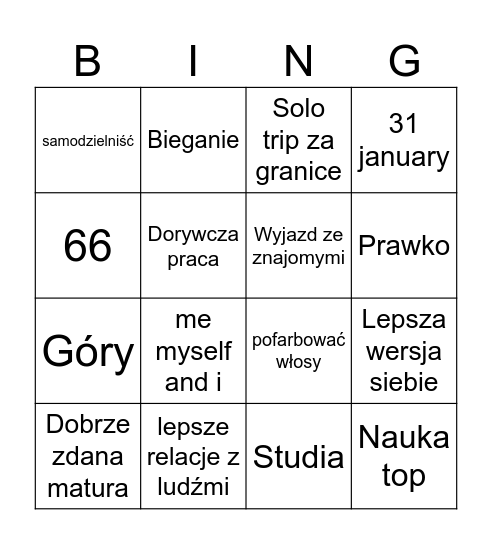 | B | I | N | G |
|---|---|---|---|
| samodzielniść | Bieganie | Solo trip za granice | 31 january |
| 66 | Dorywcza praca | Wyjazd ze znajomymi | Prawko |
| Góry | me myself and i | pofarbować włosy | Lepsza wersja siebie |
| Dobrze zdana matura | lepsze relacje z ludźmi | Studia | Nauka top |